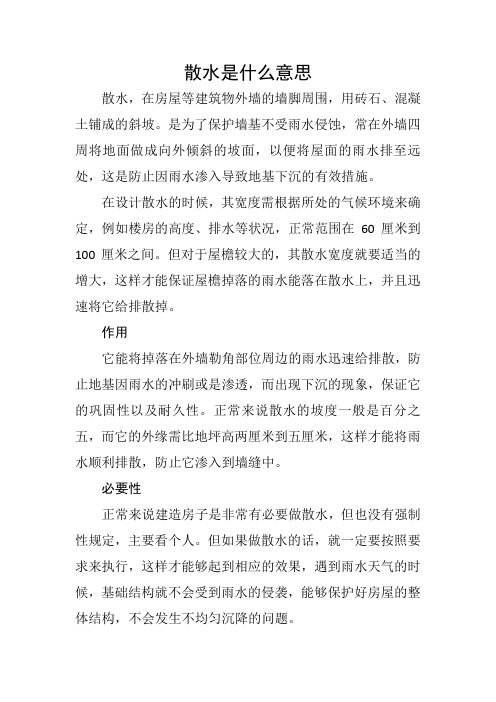 散水是什么意思

散水，在房屋等建筑物外墙的墙脚周围，用砖石、混凝土铺成的斜坡。是为了保护墙基不受雨水侵蚀，常在外墙四周将地面做成向外倾斜的坡面，以便将屋面的雨水排至远处，这是防止因雨水渗入导致地基下沉的有效措施。

在设计散水的时候，其宽度需根据所处的气候环境来确定，例如楼房的高度、排水等状况，正常范围在 60 厘米到 100 厘米之间。但对于屋檐较大的，其散水宽度就要适当的增大，这样才能保证屋檐掉落的雨水能落在散水上，并且迅速将它给排散掉。

作用

它能将掉落在外墙勒角部位周边的雨水迅速给排散，防止地基因雨水的冲刷或是渗透，而出现下沉的现象，保证它的巩固性以及耐久性。正常来说散水的坡度一般是百分之五，而它的外缘需比地坪高两厘米到五厘米，这样才能将雨水顺利排散，防止它渗入到墙缝中。

必要性

正常来说建造房子是非常有必要做散水，但也没有强制性规定，主要看个人。但如果做散水的话，就一定要按照要求来执行，这样才能够起到相应的效果，遇到雨水天气的时候，基础结构就不会受到雨水的侵袭，能够保护好房屋的整体结构，不会发生不均匀沉降的问题。